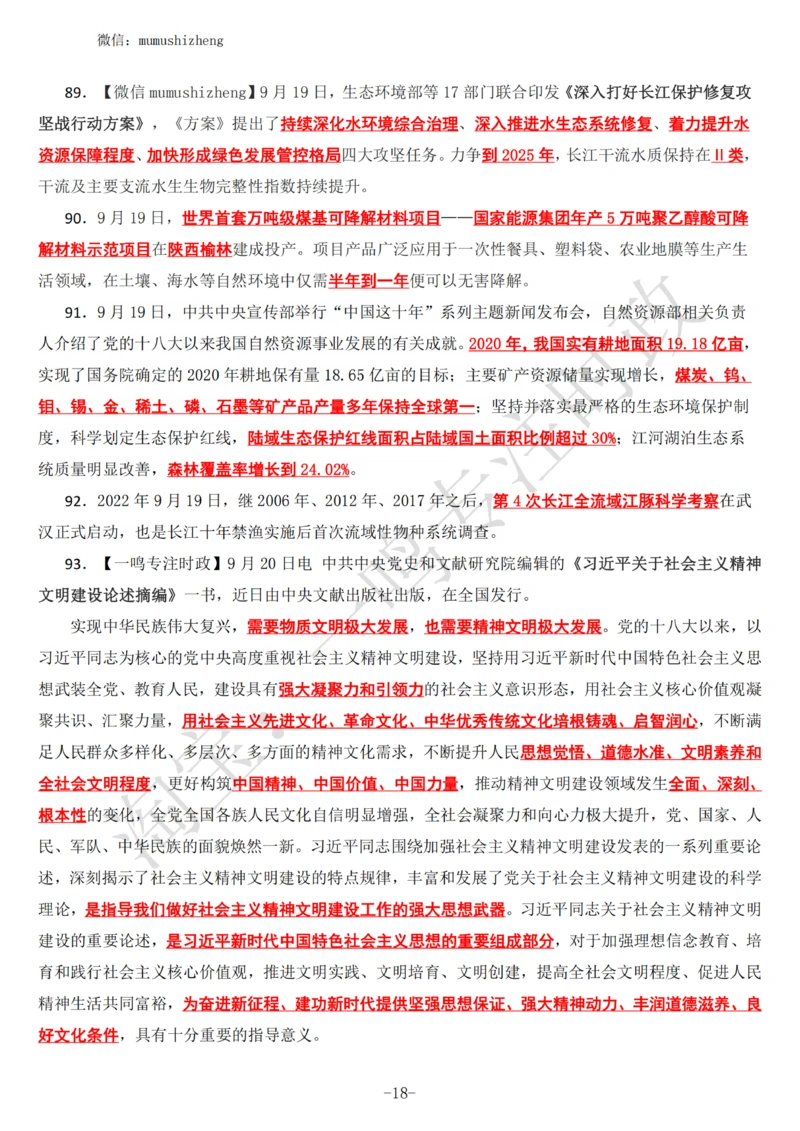 微信：mumushizheng

89. 【微信 mumushizheng】9 月 19 日，生态环境部等 17 部门联合印发《深入打好长江保护修复攻坚战行动方案》，《方案》提出了持续深化水环境综合治理、深入推进水生态系统修复、着力提升水资源保障程度、加快形成绿色发展管控格局四大攻坚任务。力争到 2025 年，长江干流水质保持在Ⅱ类，干流及主要支流水生生物完整性指数持续提升。

90. 9 月 19 日，世界首套万吨级煤基可降解材料项目——国家能源集团年产 5 万吨聚乙醇酸可降解材料示范项目在陕西榆林建成投产。项目产品广泛应用于一次性餐具、塑料袋、农业地膜等生产生活领域，在土壤、海水等自然环境中仅需半年到一年便可以无害降解。

91. 9 月 19 日，中共中央宣传部举行“中国这十年”系列主题新闻发布会，自然资源部相关负责人介绍了党的十八大以来我国自然资源事业发展的有关成就。2020 年，我国实有耕地面积 19.18 亿亩，实现了国务院确定的 2020 年耕地保有量 18.65 亿亩的目标；主要矿产资源储量实现增长，煤炭、钨、钼、锡、金、稀土、磷、石墨等矿产品产量多年保持全球第一；坚持并落实最严格的生态环境保护制度，科学划定生态保护红线，陆域生态保护红线面积占陆域国土面积比例超过 30%；江河湖泊生态系统质量明显改善，森林覆盖率增长到 24.02%。

92. 2022 年 9 月 19 日，继 2006 年、2012 年、2017 年之后，第 4 次长江全流域江豚科学考察在武汉正式启动，也是长江十年禁渔实施后首次流域性物种系统调查。

93. 【一鸣专注时政】9 月 20 日电 中共中央党史和文献研究院编辑的《习近平关于社会主义精神文明建设论述摘编》一书，近日由中央文献出版社出版，在全国发行。

实现中华民族伟大复兴，需要物质文明极大发展，也需要精神文明极大发展。党的十八大以来，以习近平同志为核心的党中央高度重视社会主义精神文明建设，坚持用习近平新时代中国特色社会主义思想武装全党、教育人民，建设具有强大凝聚力和引领力的社会主义意识形态，用社会主义核心价值观凝聚共识、汇聚力量，用社会主义先进文化、革命文化、中华优秀传统文化培根铸魂、启智润心，不断满足人民群众多样化、多层次、多方面的精神文化需求，不断提升人民思想觉悟、道德水准、文明素养和全社会文明程度，更好构筑中国精神、中国价值、中国力量，推动精神文明建设领域发生全面、深刻、根本性的变化，全党全国各族人民文化自信明显增强，全社会凝聚力和向心力极大提升，党、国家、人民、军队、中华民族的面貌焕然一新。习近平同志围绕加强社会主义精神文明建设发表的一系列重要论述，深刻揭示了社会主义精神文明建设的特点规律，丰富和发展了党关于社会主义精神文明建设的科学理论，是指导我们做好社会主义精神文明建设工作的强大思想武器。习近平同志关于社会主义精神文明建设的重要论述，是习近平新时代中国特色社会主义思想的重要组成部分，对于加强理想信念教育、培育和践行社会主义核心价值观，推进文明实践、文明培育、文明创建，提高全社会文明程度、促进人民精神生活共同富裕，为奋进新征程、建功新时代提供坚强思想保证、强大精神动力、丰润道德滋养、良好文化条件，具有十分重要的指导意义。

-18-